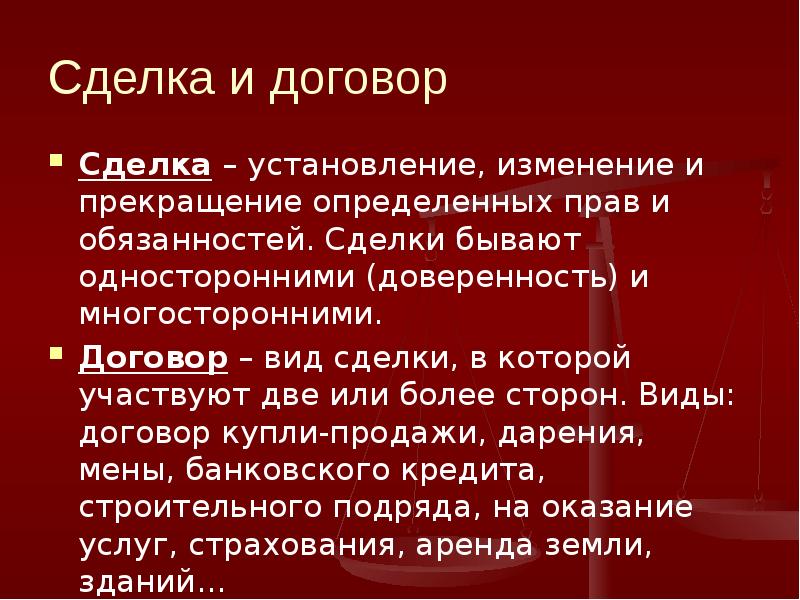 Сделка и договор

• Сделка – установление, изменение и прекращение определенных прав и обязанностей. Сделки бывают односторонними (доверенность) и многосторонними.

• Договор – вид сделки, в которой участвуют две или более сторон. Виды: договор купли-продажи, дарения, мены, банковского кредита, строительного подряда, на оказание услуг, страхования, аренда земли, зданий…